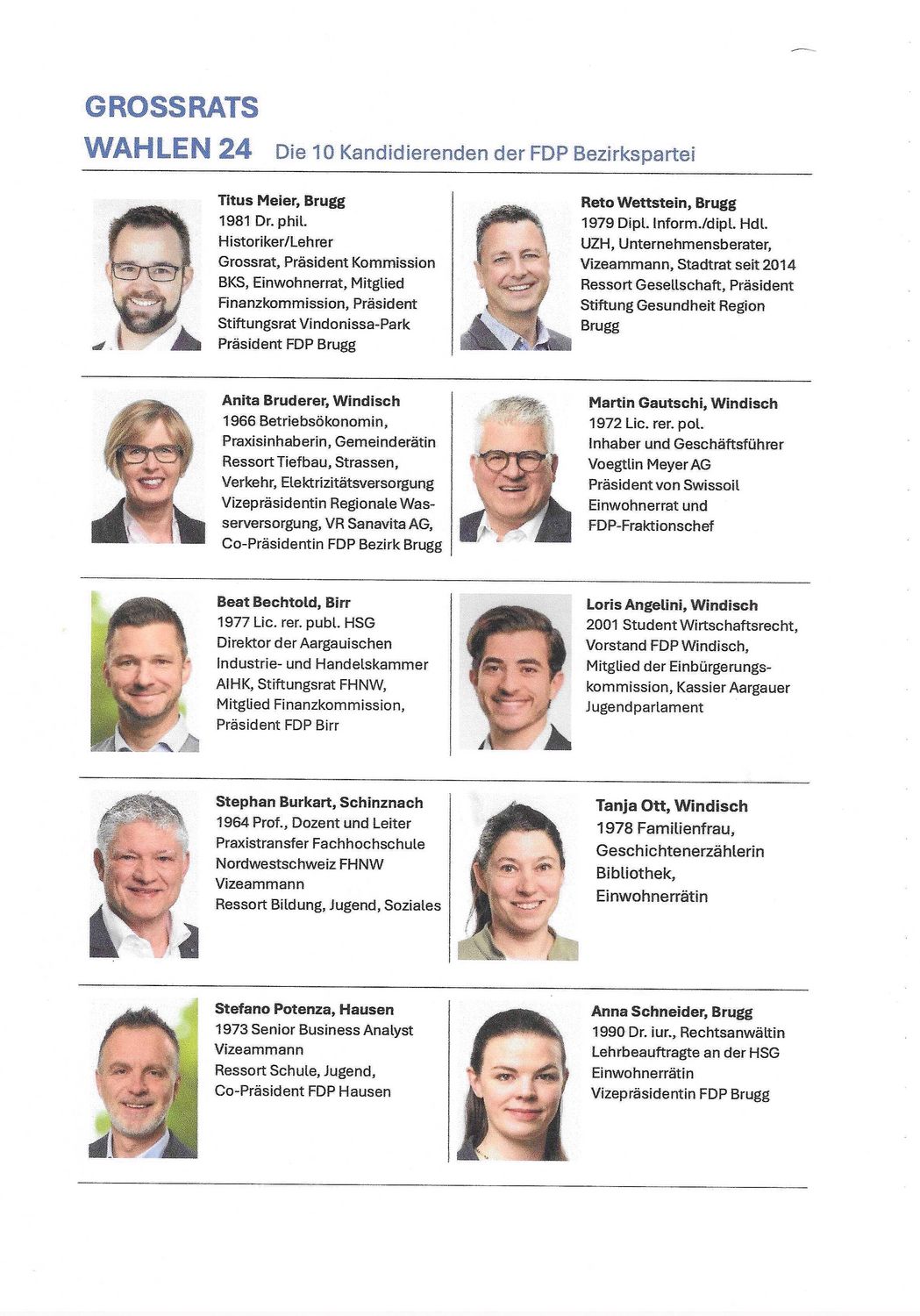 GROSSRATS
WAHLEN 24 Die 10 Kandidierenden der FDP Bezirkspartei

Titus Meier, Brugg
1981 Dr. phil.
Historiker/Lehrer
Grossrat, Präsident Kommission BKS, Einwohnerrat, Mitglied Finanzkommission, Präsident Stiftungsrat Vindonissa-Park
Präsident FDP Brugg

Reto Wettstein, Brugg
1979 Dipl. Inform./dipl. Hdl. UZH, Unternehmensberater, Vizeammann, Stadtrat seit 2014 Ressort Gesellschaft, Präsident Stiftung Gesundheit Region Brugg

Anita Bruderer, Windisch
1966 Betriebsökonomin, Praxisinhaberin, Gemeinderätin Ressort Tiefbau, Strassen, Verkehr, Elektrizitätsversorgung Vizepräsidentin Regionale Wasserversorgung, VR Sanavita AG, Co-Präsidentin FDP Bezirk Brugg

Martin Gautschi, Windisch
1972 Lic. rer. pol.
Inhaber und Geschäftsführer Voegtlin Meyer AG
Präsident von Swissoil
Einwohnerrat und FDP-Fraktionschef

Beat Bechtold, Birr
1977 Lic. rer. publ. HSG
Direktor der Aargauischen Industrie- und Handelskammer AIHK, Stiftungsrat FHNW, Mitglied Finanzkommission, Präsident FDP Birr

Loris Angelini, Windisch
2001 Student Wirtschaftsrecht, Vorstand FDP Windisch, Mitglied der Einbürgerungskommission, Kassier Aargauer Jugendparlament

Stephan Burkart, Schinznach
1964 Prof., Dozent und Leiter Praxistransfer Fachhochschule Nordwestschweiz FHNW
Vizeammann
Ressort Bildung, Jugend, Soziales

Tanja Ott, Windisch
1978 Familienfrau, Geschichtenerzählerin Bibliothek, Einwohnerrätin

Stefano Potenza, Hausen
1973 Senior Business Analyst
Vizeammann
Ressort Schule, Jugend, Co-Präsident FDP Hausen

Anna Schneider, Brugg
1990 Dr. iur., Rechtsanwältin
Lehrbeauftragte an der HSG
Einwohnerrätin
Vizepräsidentin FDP Brugg